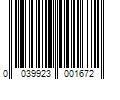 0 039923 001672